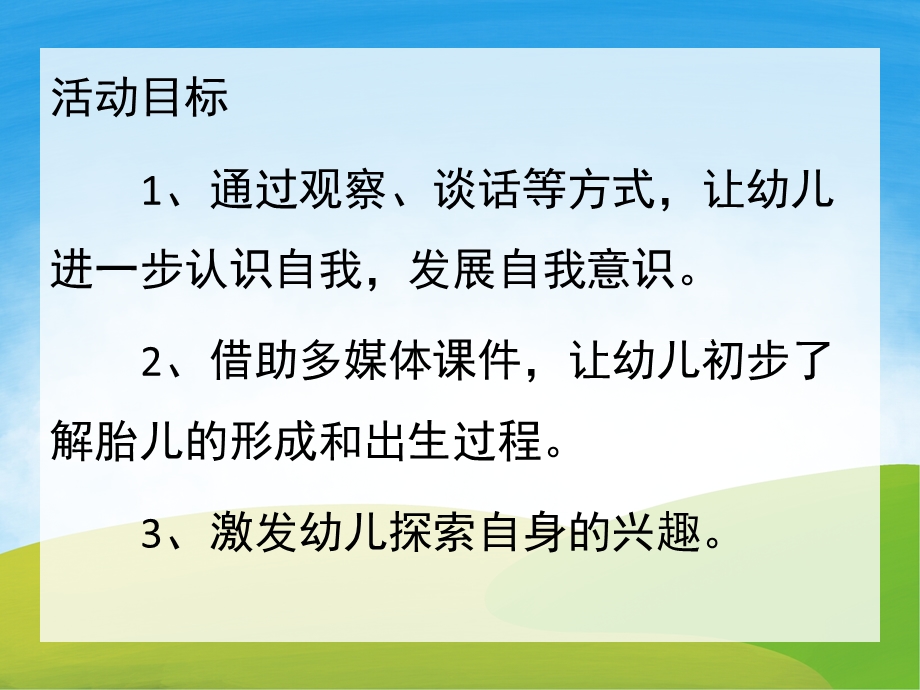 活动目标

1、通过观察、谈话等方式，让幼儿进一步认识自我，发展自我意识。

2、借助多媒体课件，让幼儿初步了解胎儿的形成和出生过程。

3、激发幼儿探索自身的兴趣。